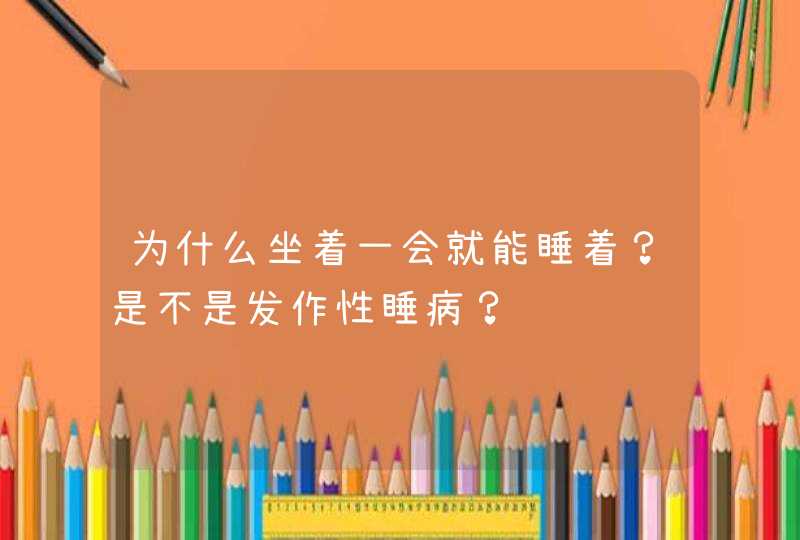 为什么坐着一会就能睡着？是不是发作性睡病？